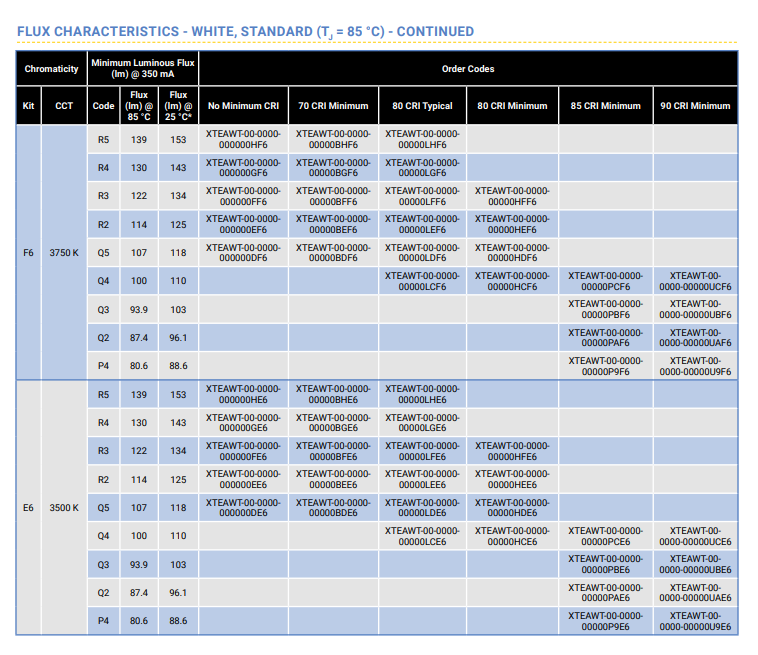 FLUX CHARACTERISTICS - WHITE, STANDARD ($T_J$ = 85 °C) - CONTINUED

| Chromaticity | | Minimum Luminous Flux (lm) @ 350 mA | | | Order Codes | | | | | |
|---|---|---|---|---|---|---|---|---|---|---|
| Kit | CCT | Code | Flux (lm) @ 85 °C | Flux (lm) @ 25 °C* | No Minimum CRI | 70 CRI Minimum | 80 CRI Typical | 80 CRI Minimum | 85 CRI Minimum | 90 CRI Minimum |
| F6 | 3750 K | R5 | 139 | 153 | XTEAWT-00-0000-000000HF6 | XTEAWT-00-0000-00000BHF6 | XTEAWT-00-0000-00000LHF6 | | | |
| | | R4 | 130 | 143 | XTEAWT-00-0000-000000GF6 | XTEAWT-00-0000-00000BGF6 | XTEAWT-00-0000-00000LGF6 | | | |
| | | R3 | 122 | 134 | XTEAWT-00-0000-000000FF6 | XTEAWT-00-0000-00000BFF6 | XTEAWT-00-0000-00000LFF6 | XTEAWT-00-0000-00000HFF6 | | |
| | | R2 | 114 | 125 | XTEAWT-00-0000-000000EF6 | XTEAWT-00-0000-00000BEF6 | XTEAWT-00-0000-00000LEF6 | XTEAWT-00-0000-00000HEF6 | | |
| | | Q5 | 107 | 118 | XTEAWT-00-0000-000000DF6 | XTEAWT-00-0000-00000BDF6 | XTEAWT-00-0000-00000LDF6 | XTEAWT-00-0000-00000HDF6 | | |
| | | Q4 | 100 | 110 | | | XTEAWT-00-0000-00000LCF6 | XTEAWT-00-0000-00000HCF6 | XTEAWT-00-0000-00000PCF6 | XTEAWT-00-0000-00000UCF6 |
| | | Q3 | 93.9 | 103 | | | | | XTEAWT-00-0000-00000PBF6 | XTEAWT-00-0000-00000UBF6 |
| | | Q2 | 87.4 | 96.1 | | | | | XTEAWT-00-0000-00000PAF6 | XTEAWT-00-0000-00000UAF6 |
| | | P4 | 80.6 | 88.6 | | | | | XTEAWT-00-0000-00000P9F6 | XTEAWT-00-0000-00000U9F6 |
| E6 | 3500 K | R5 | 139 | 153 | XTEAWT-00-0000-000000HE6 | XTEAWT-00-0000-00000BHE6 | XTEAWT-00-0000-00000LHE6 | | | |
| | | R4 | 130 | 143 | XTEAWT-00-0000-000000GE6 | XTEAWT-00-0000-00000BGE6 | XTEAWT-00-0000-00000LGE6 | | | |
| | | R3 | 122 | 134 | XTEAWT-00-0000-000000FE6 | XTEAWT-00-0000-00000BFE6 | XTEAWT-00-0000-00000LFE6 | XTEAWT-00-0000-00000HFE6 | | |
| | | R2 | 114 | 125 | XTEAWT-00-0000-000000EE6 | XTEAWT-00-0000-00000BEE6 | XTEAWT-00-0000-00000LEE6 | XTEAWT-00-0000-00000HEE6 | | |
| | | Q5 | 107 | 118 | XTEAWT-00-0000-000000DE6 | XTEAWT-00-0000-00000BDE6 | XTEAWT-00-0000-00000LDE6 | XTEAWT-00-0000-00000HDE6 | | |
| | | Q4 | 100 | 110 | | | XTEAWT-00-0000-00000LCE6 | XTEAWT-00-0000-00000HCE6 | XTEAWT-00-0000-00000PCE6 | XTEAWT-00-0000-00000UCE6 |
| | | Q3 | 93.9 | 103 | | | | | XTEAWT-00-0000-00000PBE6 | XTEAWT-00-0000-00000UBE6 |
| | | Q2 | 87.4 | 96.1 | | | | | XTEAWT-00-0000-00000PAE6 | XTEAWT-00-0000-00000UAE6 |
| | | P4 | 80.6 | 88.6 | | | | | XTEAWT-00-0000-00000P9E6 | XTEAWT-00-0000-00000U9E6 |